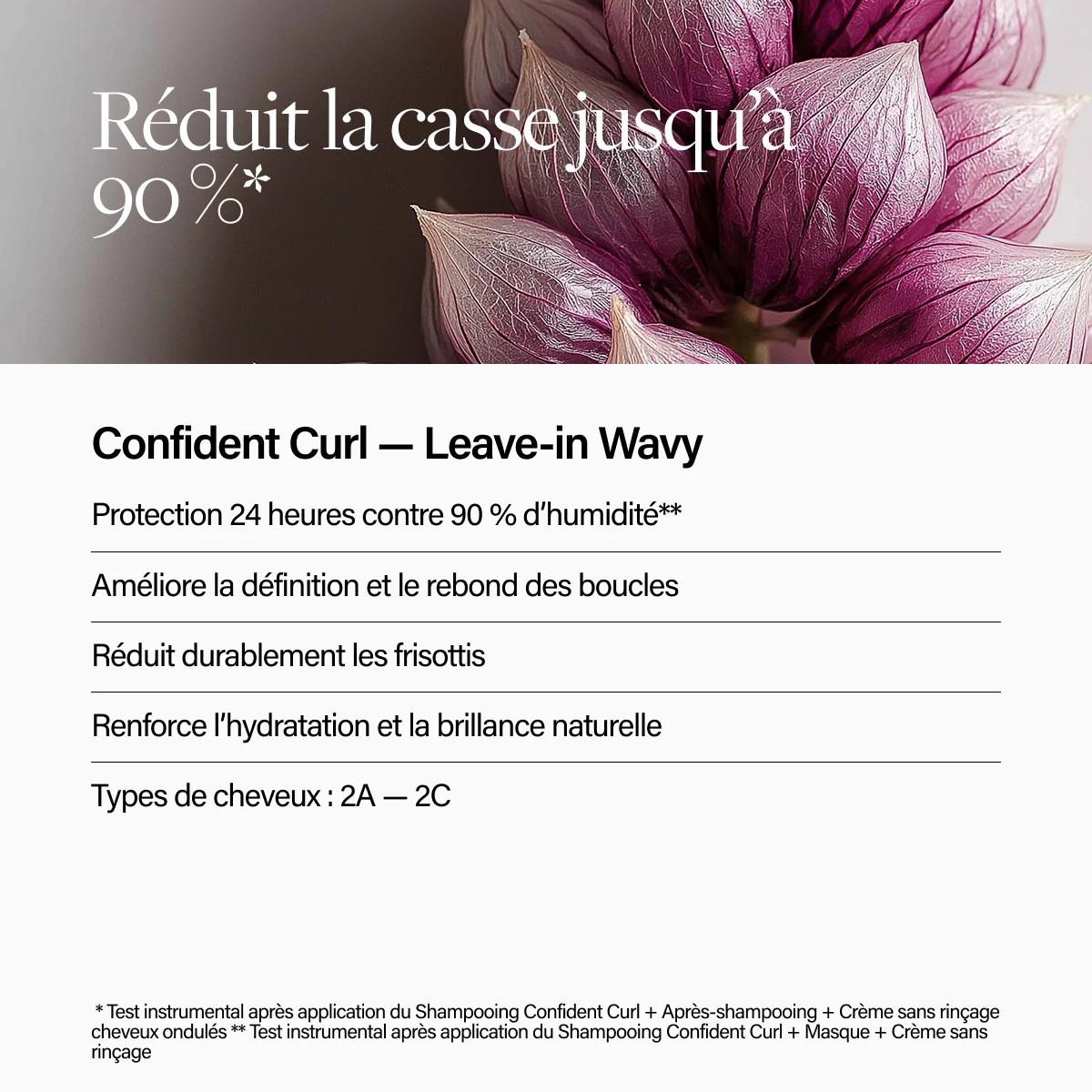 Réduit la casse jusqu'à 90 %*

Confident Curl — Leave-in Wavy

Protection 24 heures contre 90 % d'humidité**

Améliore la définition et le rebond des boucles

Réduit durablement les frisottis

Renforce l'hydratation et la brillance naturelle

Types de cheveux : 2A — 2C

* Test instrumental après application du Shampooing Confident Curl + Après-shampooing + Crème sans rinçage cheveux ondulés ** Test instrumental après application du Shampooing Confident Curl + Masque + Crème sans rinçage